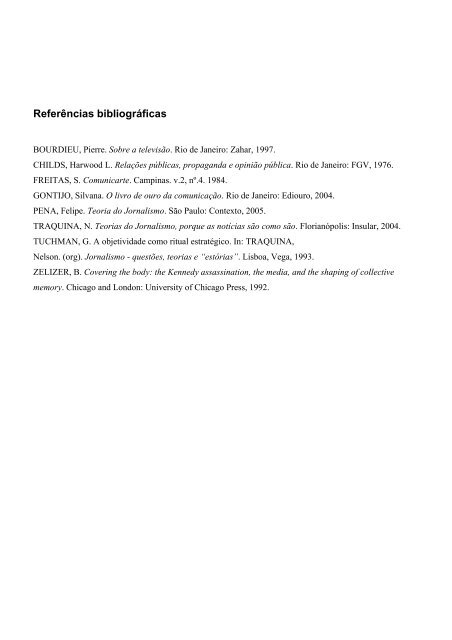 Referências bibliográficas

BOURDIEU, Pierre. Sobre a televisão. Rio de Janeiro: Zahar, 1997.
CHILDS, Harwood L. Relações públicas, propaganda e opinião pública. Rio de Janeiro: FGV, 1976.
FREITAS, S. Comunicarte. Campinas. v.2, nº.4. 1984.
GONTIJO, Silvana. O livro de ouro da comunicação. Rio de Janeiro: Ediouro, 2004.
PENA, Felipe. Teoria do Jornalismo. São Paulo: Contexto, 2005.
TRAQUINA, N. Teorias do Jornalismo, porque as notícias são como são. Florianópolis: Insular, 2004.
TUCHMAN, G. A objetividade como ritual estratégico. In: TRAQUINA,
Nelson. (org). Jornalismo - questões, teorias e "estórias". Lisboa, Vega, 1993.
ZELIZER, B. Covering the body: the Kennedy assassination, the media, and the shaping of collective memory. Chicago and London: University of Chicago Press, 1992.